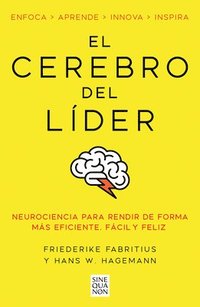 ENFOCA > APRENDE > INNOVA > INSPIRA

EL CEREBRO DEL LÍDER

NEUROCIENCIA PARA RENDIR DE FORMA MÁS EFICIENTE, FÁCIL Y FELIZ

FRIEDERIKE FABRITIUS Y HANS W. HAGEMANN

SINE QUA NON